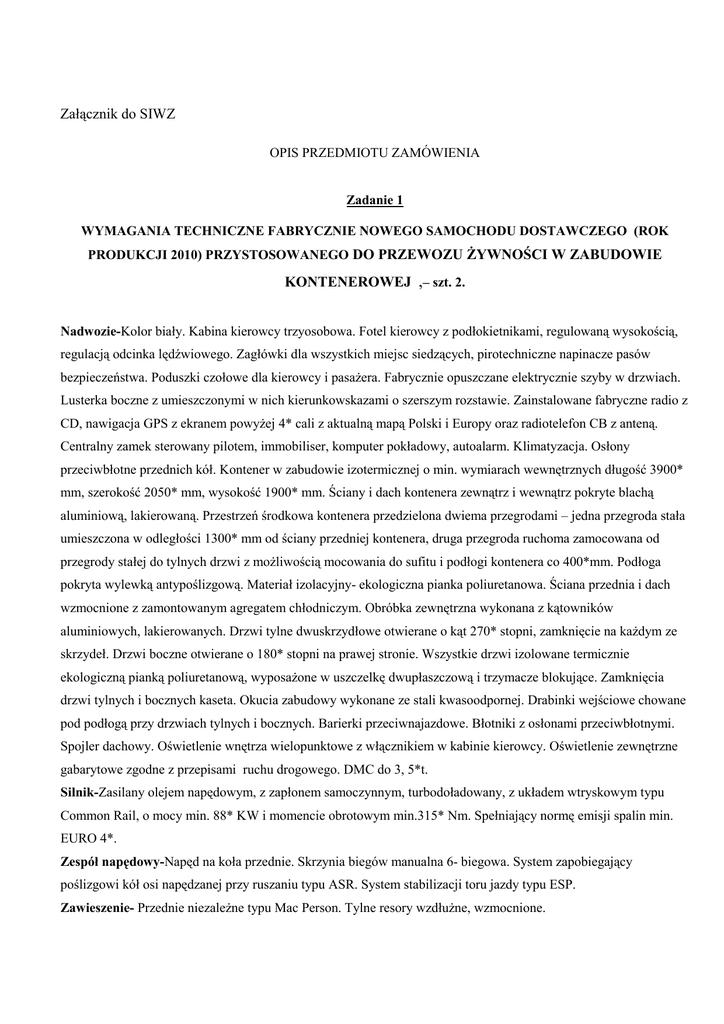 Załącznik do SIWZ

OPIS PRZEDMIOTU ZAMÓWIENIA

Zadanie 1

WYMAGANIA TECHNICZNE FABRYCZNIE NOWEGO SAMOCHODU DOSTAWCZEGO (ROK PRODUKCJI 2010) PRZYSTOSOWANEGO DO PRZEWOZU ŻYWNOŚCI W ZABUDOWIE KONTENEROWEJ ,– szt. 2.

Nadwozie-Kolor biały. Kabina kierowcy trzyosobowa. Fotel kierowcy z podłokietnikami, regulowaną wysokością, regulacją odcinka lędźwiowego. Zagłówki dla wszystkich miejsc siedzących, pirotechniczne napinacze pasów bezpieczeństwa. Poduszki czołowe dla kierowcy i pasażera. Fabrycznie opuszczane elektrycznie szyby w drzwiach. Lusterka boczne z umieszczonymi w nich kierunkowskazami o szerszym rozstawie. Zainstalowane fabryczne radio z CD, nawigacja GPS z ekranem powyżej 4* cali z aktualną mapą Polski i Europy oraz radiotelefon CB z anteną. Centralny zamek sterowany pilotem, immobiliser, komputer pokładowy, autoalarm. Klimatyzacja. Osłony przeciwbłotne przednich kół. Kontener w zabudowie izotermicznej o min. wymiarach wewnętrznych długość 3900* mm, szerokość 2050* mm, wysokość 1900* mm. Ściany i dach kontenera zewnątrz i wewnątrz pokryte blachą aluminiową, lakierowaną. Przestrzeń środkowa kontenera przedzielona dwiema przegrodami – jedna przegroda stała umieszczona w odległości 1300* mm od ściany przedniej kontenera, druga przegroda ruchoma zamocowana od przegrody stałej do tylnych drzwi z możliwością mocowania do sufitu i podłogi kontenera co 400*mm. Podłoga pokryta wylewką antypoślizgową. Materiał izolacyjny- ekologiczna pianka poliuretanowa. Ściana przednia i dach wzmocnione z zamontowanym agregatem chłodniczym. Obróbka zewnętrzna wykonana z kątowników aluminiowych, lakierowanych. Drzwi tylne dwuskrzydłowe otwierane o kąt 270* stopni, zamknięcie na każdym ze skrzydeł. Drzwi boczne otwierane o 180* stopni na prawej stronie. Wszystkie drzwi izolowane termicznie ekologiczną pianką poliuretanową, wyposażone w uszczelkę dwupłaszczową i trzymacze blokujące. Zamknięcia drzwi tylnych i bocznych kaseta. Okucia zabudowy wykonane ze stali kwasoodpornej. Drabinki wejściowe chowane pod podłogą przy drzwiach tylnych i bocznych. Barierki przeciwnajazdowe. Błotniki z osłonami przeciwbłotnymi. Spojler dachowy. Oświetlenie wnętrza wielopunktowe z włącznikiem w kabinie kierowcy. Oświetlenie zewnętrzne gabarytowe zgodne z przepisami ruchu drogowego. DMC do 3, 5*t.
Silnik-Zasilany olejem napędowym, z zapłonem samoczynnym, turbodoładowany, z układem wtryskowym typu Common Rail, o mocy min. 88* KW i momencie obrotowym min.315* Nm. Spełniający normę emisji spalin min. EURO 4*.
Zespół napędowy-Napęd na koła przednie. Skrzynia biegów manualna 6- biegowa. System zapobiegający poślizgowi kół osi napędzanej przy ruszaniu typu ASR. System stabilizacji toru jazdy typu ESP.
Zawieszenie- Przednie niezależne typu Mac Person. Tylne resory wzdłużne, wzmocnione.